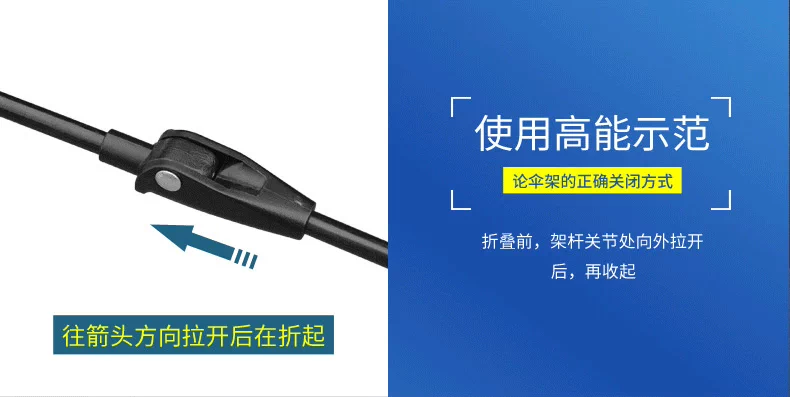 往箭头方向拉开后在折起

使用高能示范

论伞架的正确关闭方式

折叠前，架杆关节处向外拉开后，再收起